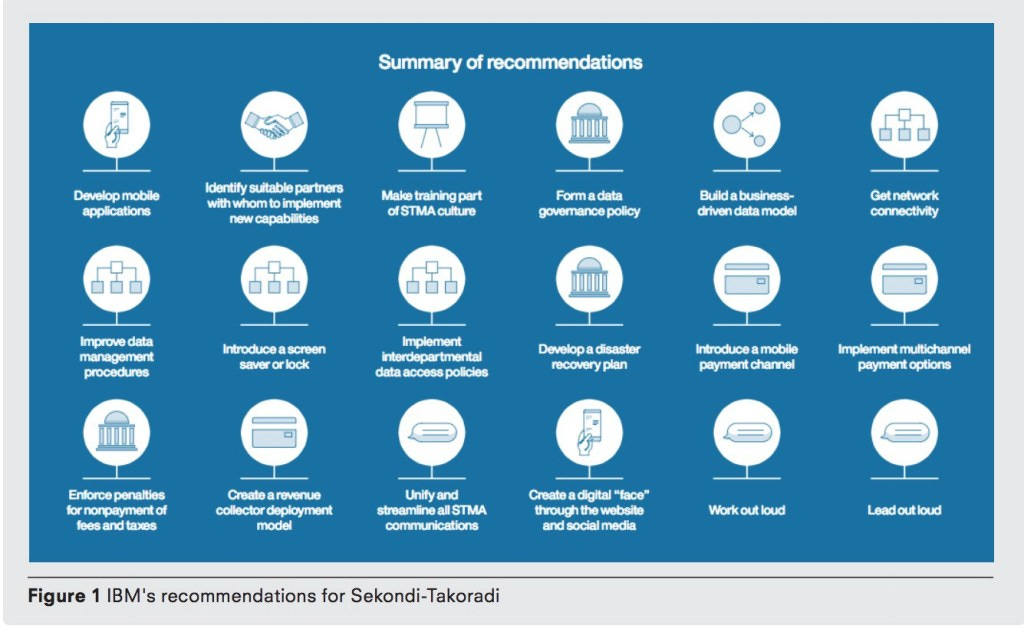 Summary of recommendations

Develop mobile applications

Identify suitable partners with whom to implement new capabilities

Make training part of STMA culture

Form a data governance policy

Build a business-driven data model

Get network connectivity

Improve data management procedures

Introduce a screen saver or lock

Implement interdepartmental data access policies

Develop a disaster recovery plan

Introduce a mobile payment channel

Implement multichannel payment options

Enforce penalties for nonpayment of fees and taxes

Create a revenue collector deployment model

Unify and streamline all STMA communications

Create a digital "face" through the website and social media

Work out loud

Lead out loud

**Figure 1** IBM's recommendations for Sekondi-Takoradi